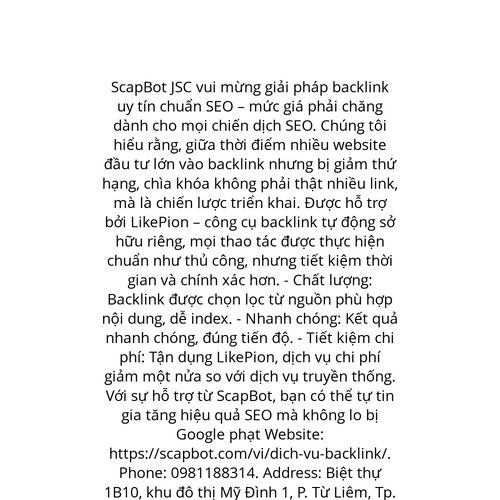 ScapBot JSC vui mừng giải pháp backlink uy tín chuẩn SEO – mức giá phải chăng dành cho mọi chiến dịch SEO. Chúng tôi hiểu rằng, giữa thời điểm nhiều website đầu tư lớn vào backlink nhưng bị giảm thứ hạng, chìa khóa không phải thật nhiều link, mà là chiến lược triển khai. Được hỗ trợ bởi LikePion – công cụ backlink tự động sở hữu riêng, mọi thao tác được thực hiện chuẩn như thủ công, nhưng tiết kiệm thời gian và chính xác hơn. - Chất lượng: Backlink được chọn lọc từ nguồn phù hợp nội dung, dễ index. - Nhanh chóng: Kết quả nhanh chóng, đúng tiến độ. - Tiết kiệm chi phí: Tận dụng LikePion, dịch vụ chi phí giảm một nửa so với dịch vụ truyền thống. Với sự hỗ trợ từ ScapBot, bạn có thể tự tin gia tăng hiệu quả SEO mà không lo bị Google phạt Website: https://scapbot.com/vi/dich-vu-backlink/. Phone: 0981188314. Address: Biệt thự 1B10, khu đô thị Mỹ Đình 1, P. Từ Liêm, Tp.